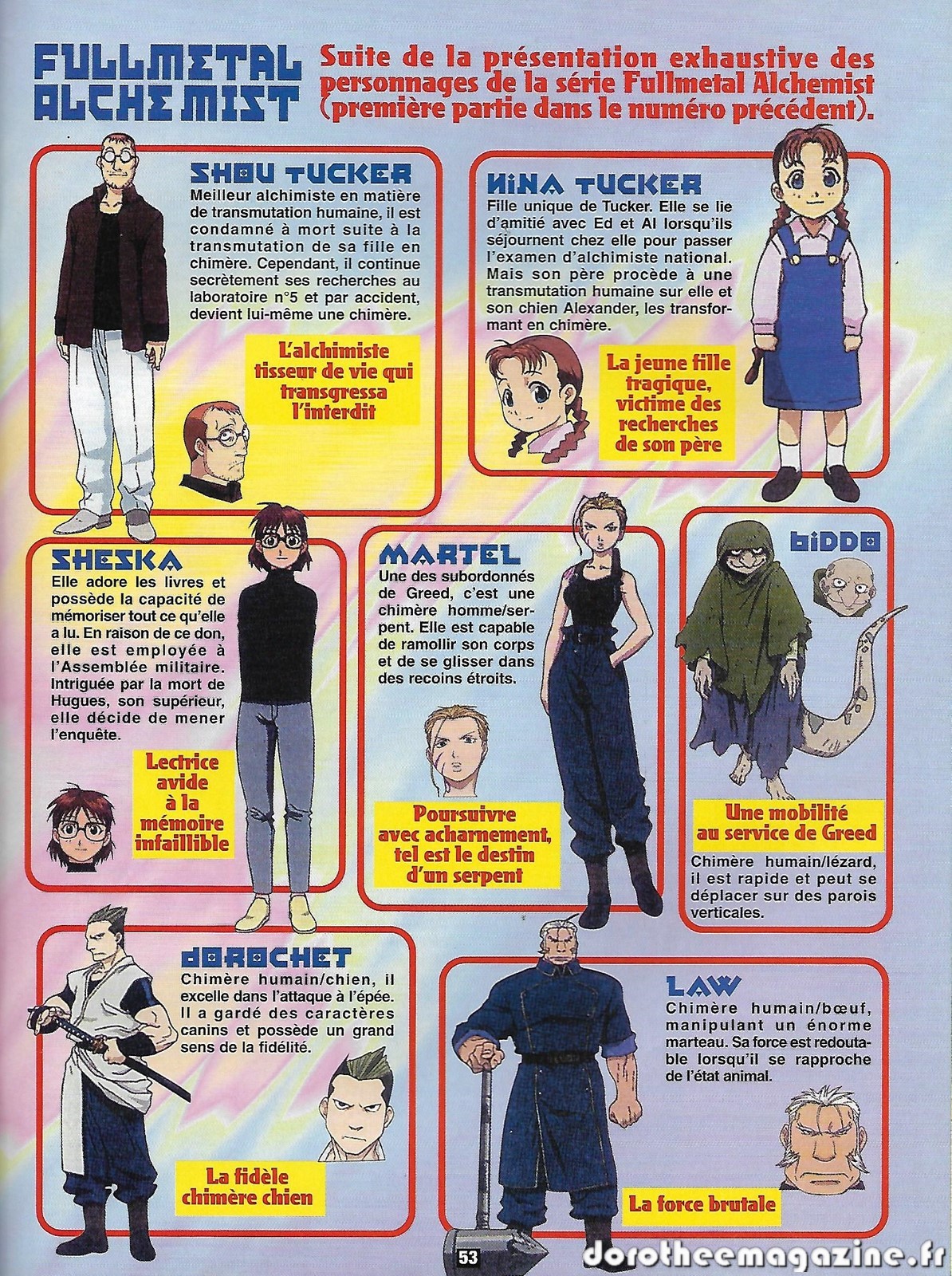 FULLMETAL ALCHEMIST

Suite de la présentation exhaustive des personnages de la série Fullmetal Alchemist (première partie dans le numéro précédent).

SHOU TUCKER
Meilleur alchimiste en matière de transmutation humaine, il est condamné à mort suite à la transmutation de sa fille en chimère. Cependant, il continue secrètement ses recherches au laboratoire n°5 et par accident, devient lui-même une chimère.

L'alchimiste tisseur de vie qui transgressa l'interdit

NINA TUCKER
Fille unique de Tucker. Elle se lie d'amitié avec Ed et Al lorsqu'ils séjournent chez elle pour passer l'examen d'alchimiste national. Mais son père procède à une transmutation humaine sur elle et son chien Alexander, les transformant en chimère.

La jeune fille tragique, victime des recherches de son père

SHESKA
Elle adore les livres et possède la capacité de mémoriser tout ce qu'elle a lu. En raison de ce don, elle est employée à l'Assemblée militaire. Intriguée par la mort de Hugues, son supérieur, elle décide de mener l'enquête.

Lectrice avide à la mémoire infaillible

MARTEL
Une des subordonnés de Greed, c'est une chimère homme/serpent. Elle est capable de ramollir son corps et de se glisser dans des recoins étroits.

Poursuivre avec acharnement, tel est le destin d'un serpent

BIDDO

Une mobilité au service de Greed

Chimère humain/lézard, il est rapide et peut se déplacer sur des parois verticales.

DOROCHET
Chimère humain/chien, il excelle dans l'attaque à l'épée. Il a gardé des caractères canins et possède un grand sens de la fidélité.

La fidèle chimère chien

LAW
Chimère humain/bœuf, manipulant un énorme marteau. Sa force est redoutable lorsqu'il se rapproche de l'état animal.

La force brutale

53

dorotheemagazine.fr